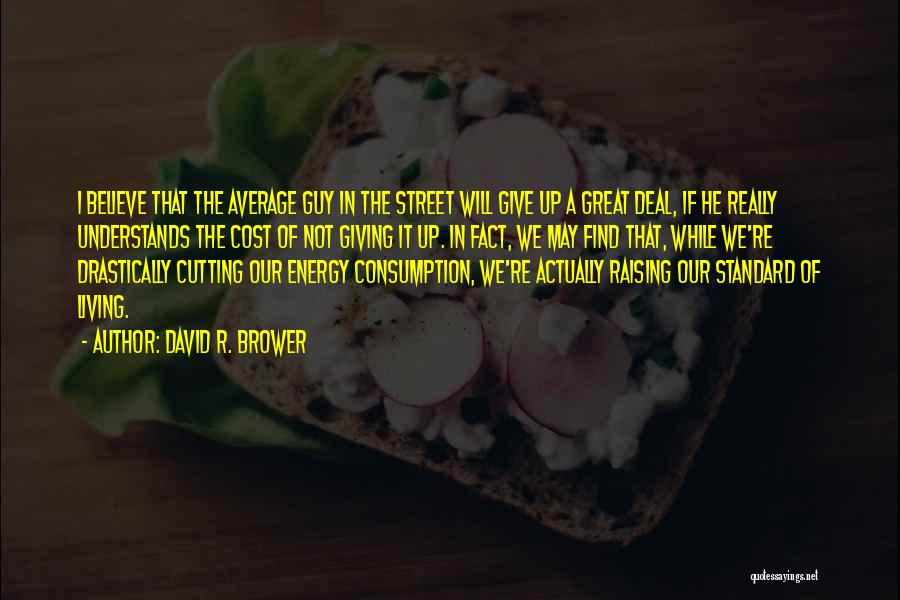 I BELIEVE THAT THE AVERAGE GUY IN THE STREET WILL GIVE UP A GREAT DEAL, IF HE REALLY UNDERSTANDS THE COST OF NOT GIVING IT UP. IN FACT, WE MAY FIND THAT, WHILE WE'RE DRASTICALLY CUTTING OUR ENERGY CONSUMPTION, WE'RE ACTUALLY RAISING OUR STANDARD OF LIVING.

- AUTHOR: DAVID R. BROWER

quotessayings.net